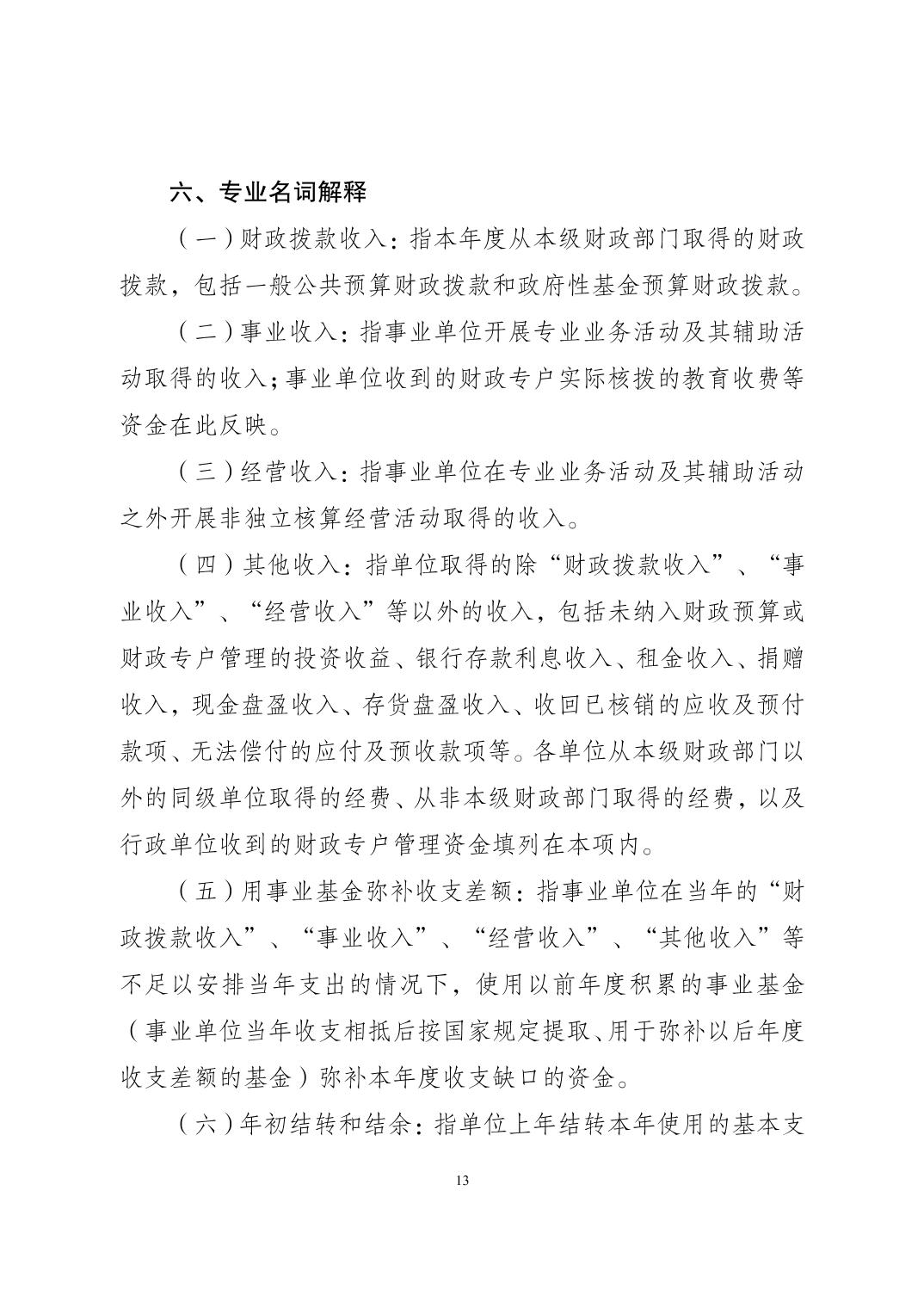 六、专业名词解释

（一）财政拨款收入：指本年度从本级财政部门取得的财政拨款，包括一般公共预算财政拨款和政府性基金预算财政拨款。

（二）事业收入：指事业单位开展专业业务活动及其辅助活动取得的收入；事业单位收到的财政专户实际核拨的教育收费等资金在此反映。

（三）经营收入：指事业单位在专业业务活动及其辅助活动之外开展非独立核算经营活动取得的收入。

（四）其他收入：指单位取得的除“财政拨款收入”、“事业收入”、“经营收入”等以外的收入，包括未纳入财政预算或财政专户管理的投资收益、银行存款利息收入、租金收入、捐赠收入，现金盘盈收入、存货盘盈收入、收回已核销的应收及预付款项、无法偿付的应付及预收款项等。各单位从本级财政部门以外的同级单位取得的经费、从非本级财政部门取得的经费，以及行政单位收到的财政专户管理资金填列在本项内。

（五）用事业基金弥补收支差额：指事业单位在当年的“财政拨款收入”、“事业收入”、“经营收入”、“其他收入”等不足以安排当年支出的情况下，使用以前年度积累的事业基金（事业单位当年收支相抵后按国家规定提取、用于弥补以后年度收支差额的基金）弥补本年度收支缺口的资金。

（六）年初结转和结余：指单位上年结转本年使用的基本支

13